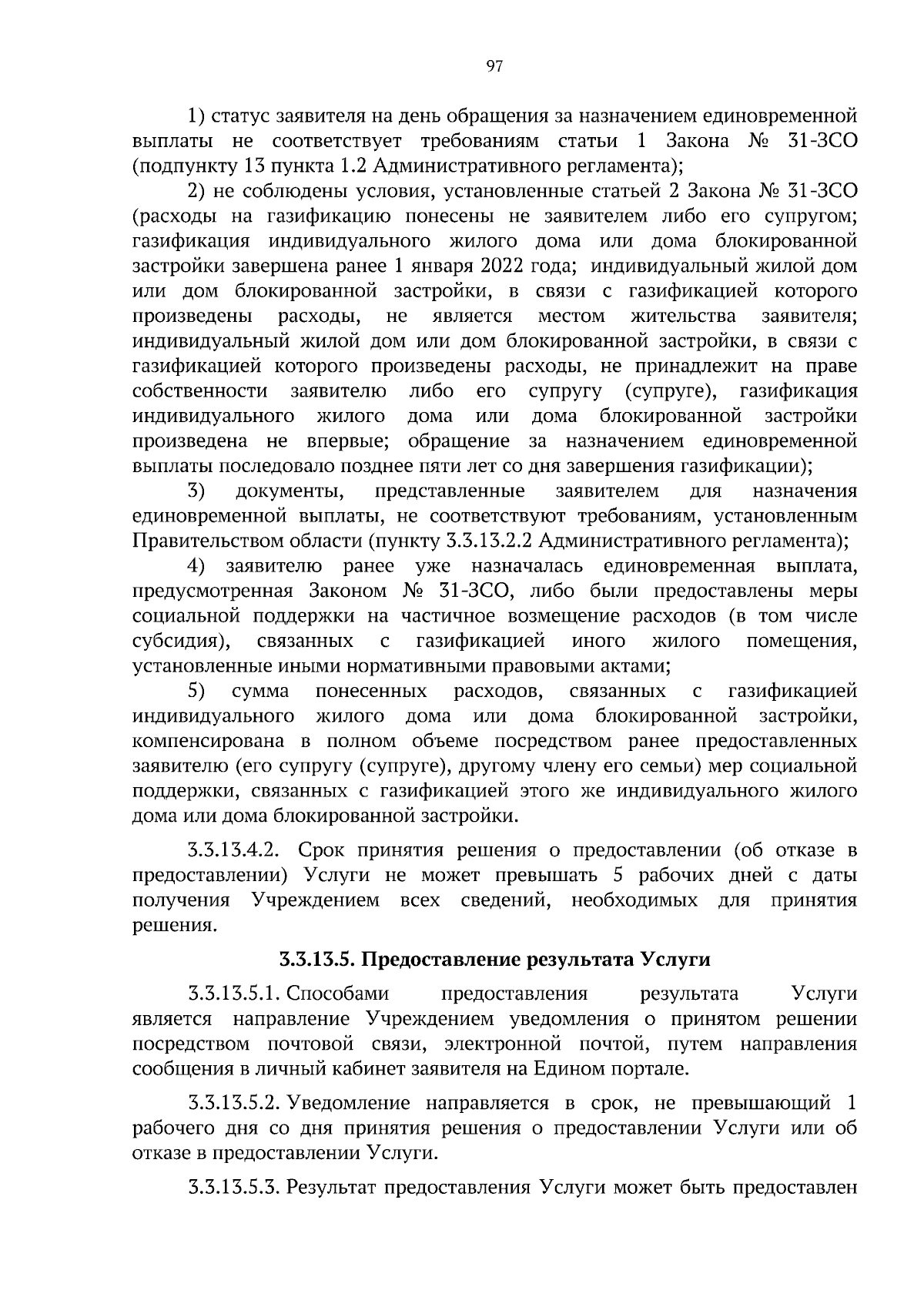 97

1) статус заявителя на день обращения за назначением единовременной выплаты не соответствует требованиям статьи 1 Закона № 31-ЗСО (подпункту 13 пункта 1.2 Административного регламента);

2) не соблюдены условия, установленные статьей 2 Закона № 31-ЗСО (расходы на газификацию понесены не заявителем либо его супругом; газификация индивидуального жилого дома или дома блокированной застройки завершена ранее 1 января 2022 года; индивидуальный жилой дом или дом блокированной застройки, в связи с газификацией которого произведены расходы, не является местом жительства заявителя; индивидуальный жилой дом или дом блокированной застройки, в связи с газификацией которого произведены расходы, не принадлежит на праве собственности заявителю либо его супругу (супруге), газификация индивидуального жилого дома или дома блокированной застройки произведена не впервые; обращение за назначением единовременной выплаты последовало позднее пяти лет со дня завершения газификации);

3) документы, представленные заявителем для назначения единовременной выплаты, не соответствуют требованиям, установленным Правительством области (пункту 3.3.13.2.2 Административного регламента);

4) заявителю ранее уже назначалась единовременная выплата, предусмотренная Законом № 31-ЗСО, либо были предоставлены меры социальной поддержки на частичное возмещение расходов (в том числе субсидия), связанных с газификацией иного жилого помещения, установленные иными нормативными правовыми актами;

5) сумма понесенных расходов, связанных с газификацией индивидуального жилого дома или дома блокированной застройки, компенсирована в полном объеме посредством ранее предоставленных заявителю (его супругу (супруге), другому члену его семьи) мер социальной поддержки, связанных с газификацией этого же индивидуального жилого дома или дома блокированной застройки.

3.3.13.4.2. Срок принятия решения о предоставлении (об отказе в предоставлении) Услуги не может превышать 5 рабочих дней с даты получения Учреждением всех сведений, необходимых для принятия решения.

3.3.13.5. Предоставление результата Услуги

3.3.13.5.1. Способами предоставления результата Услуги является направление Учреждением уведомления о принятом решении посредством почтовой связи, электронной почтой, путем направления сообщения в личный кабинет заявителя на Едином портале.

3.3.13.5.2. Уведомление направляется в срок, не превышающий 1 рабочего дня со дня принятия решения о предоставлении Услуги или об отказе в предоставлении Услуги.

3.3.13.5.3. Результат предоставления Услуги может быть предоставлен